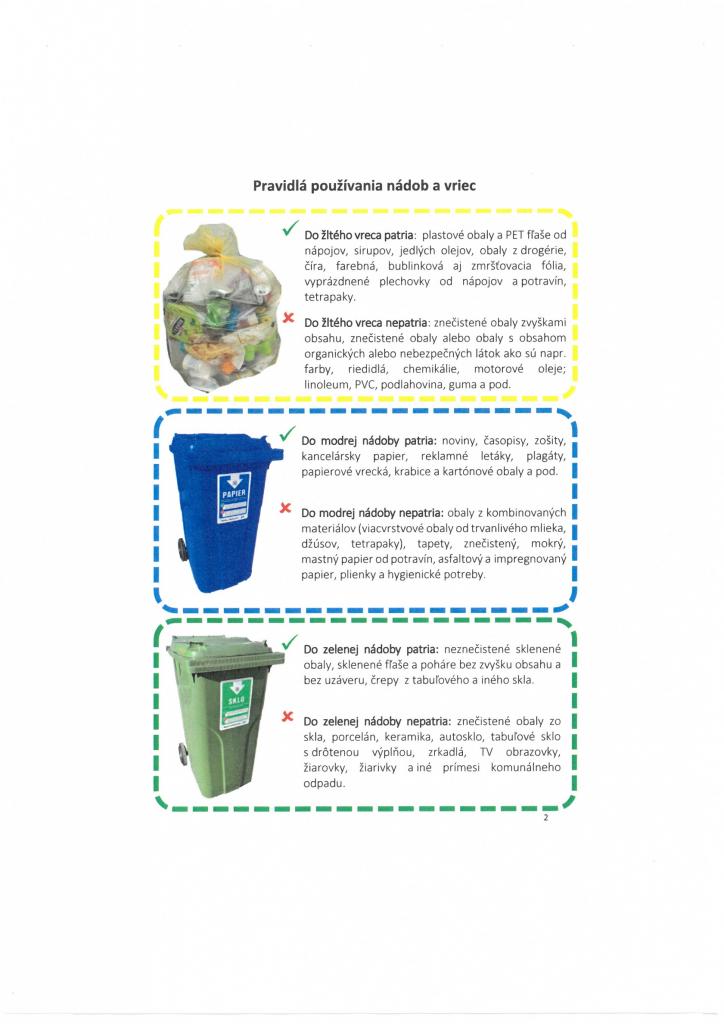 Pravidlá používania nádob a vriec

Do žltého vreca patria: plastové obaly a PET fľaše od nápojov, sirupov, jedlých olejov, obaly z drogérie, číra, farebná, bublinková aj zmršťovacia fólia, vyprázdnené plechovky od nápojov a potravín, tetrapaky.

Do žltého vreca nepatria: znečistené obaly zvyškami obsahu, znečistené obaly alebo obaly s obsahom organických alebo nebezpečných látok ako sú napr. farby, riedidlá, chemikálie, motorové oleje; linoleum, PVC, podlahovina, guma a pod.

PAPIER

Do modrej nádoby patria: noviny, časopisy, zošity, kancelársky papier, reklamné letáky, plagáty, papierové vrecká, krabice a kartónové obaly a pod.

Do modrej nádoby nepatria: obaly z kombinovaných materiálov (viacvrstvové obaly od trvanlivého mlieka, džúsov, tetrapaky), tapety, znečistený, mokrý, mastný papier od potravín, asfaltový a impregnovaný papier, plienky a hygienické potreby.

SKLO

Do zelenej nádoby patria: neznečistené sklenené obaly, sklenené fľaše a poháre bez zvyšku obsahu a bez uzáveru, črepy z tabuľového a iného skla.

Do zelenej nádoby nepatria: znečistené obaly zo skla, porcelán, keramika, autosklo, tabuľové sklo s drôtenou výplňou, zrkadlá, TV obrazovky, žiarovky, žiarivky a iné prímesi komunálneho odpadu.

2